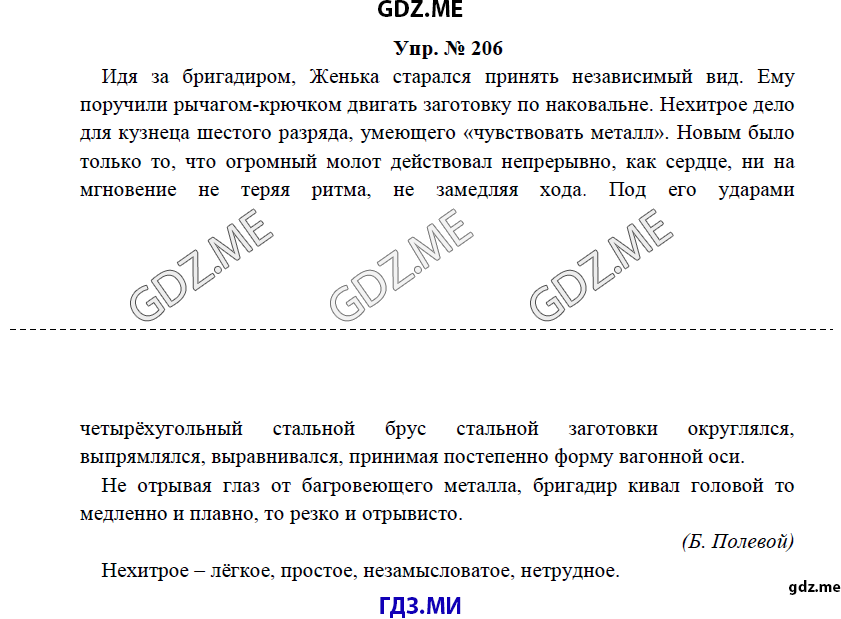 GDZ.ME

Упр. № 206

Идя за бригадиром, Женька старался принять независимый вид. Ему поручили рычагом-крючком двигать заготовку по наковальне. Нехитрое дело для кузнеца шестого разряда, умеющего «чувствовать металл». Новым было только то, что огромный молот действовал непрерывно, как сердце, ни на мгновение не теряя ритма, не замедляя хода. Под его ударами

GDZ.ME GDZ.ME GDZ.ME

четырёхугольный стальной брус стальной заготовки округлялся, выпрямлялся, выравнивался, принимая постепенно форму вагонной оси.

Не отрывая глаз от багровеющего металла, бригадир кивал головой то медленно и плавно, то резко и отрывисто.

(Б. Полевой)

Нехитрое – лёгкое, простое, незамысловатое, нетрудное.

gdz.me

ГДЗ.МИ